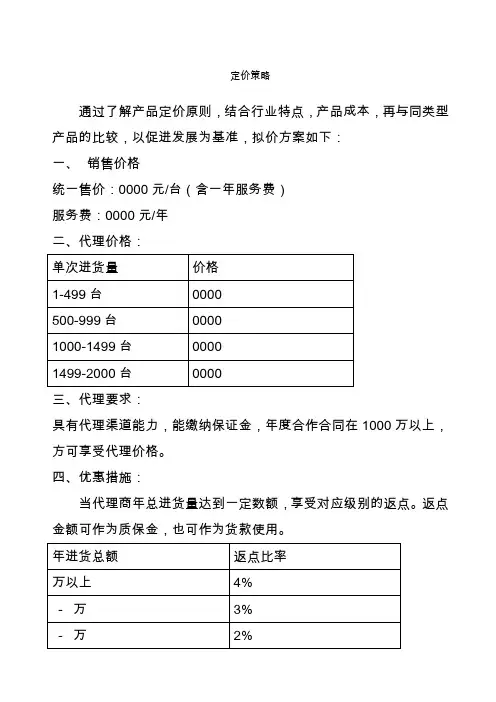 定价策略

通过了解产品定价原则，结合行业特点，产品成本，再与同类型产品的比较，以促进发展为基准，拟价方案如下：

一、 销售价格

统一售价：0000 元/台（含一年服务费）

服务费：0000 元/年

二、代理价格：

| 单次进货量 | 价格 |
|---|---|
| 1-499 台 | 0000 |
| 500-999 台 | 0000 |
| 1000-1499 台 | 0000 |
| 1499-2000 台 | 0000 |

三、代理要求：

具有代理渠道能力，能缴纳保证金，年度合作合同在 1000 万以上，方可享受代理价格。

四、优惠措施：

当代理商年总进货量达到一定数额，享受对应级别的返点。返点金额可作为质保金，也可作为货款使用。

| 年进货总额 | 返点比率 |
|---|---|
| 万以上 | 4% |
| - 万 | 3% |
| - 万 | 2% |